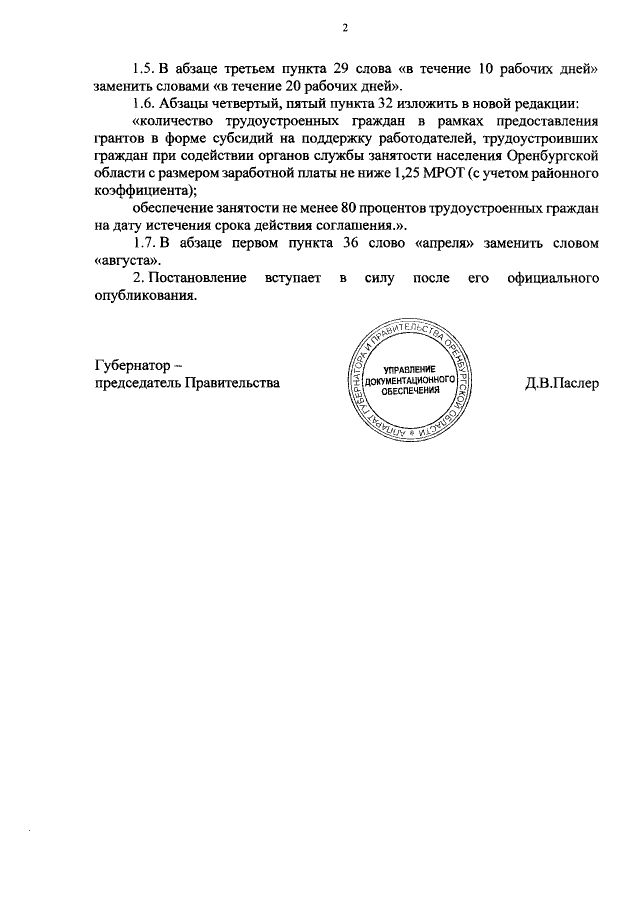 2

1.5. В абзаце третьем пункта 29 слова «в течение 10 рабочих дней» заменить словами «в течение 20 рабочих дней».

1.6. Абзацы четвертый, пятый пункта 32 изложить в новой редакции:

«количество трудоустроенных граждан в рамках предоставления грантов в форме субсидий на поддержку работодателей, трудоустроивших граждан при содействии органов службы занятости населения Оренбургской области с размером заработной платы не ниже 1,25 МРОТ (с учетом районного коэффициента);

обеспечение занятости не менее 80 процентов трудоустроенных граждан на дату истечения срока действия соглашения.».

1.7. В абзаце первом пункта 36 слово «апреля» заменить словом «августа».

2. Постановление вступает в силу после его официального опубликования.

Губернатор – председатель Правительства

АППАРАТ ГУБЕРНАТОРА И ПРАВИТЕЛЬСТВА ОРЕНБУРГСКОЙ ОБЛАСТИ
УПРАВЛЕНИЕ ДОКУМЕНТАЦИОННОГО ОБЕСПЕЧЕНИЯ

Д.В.Паслер